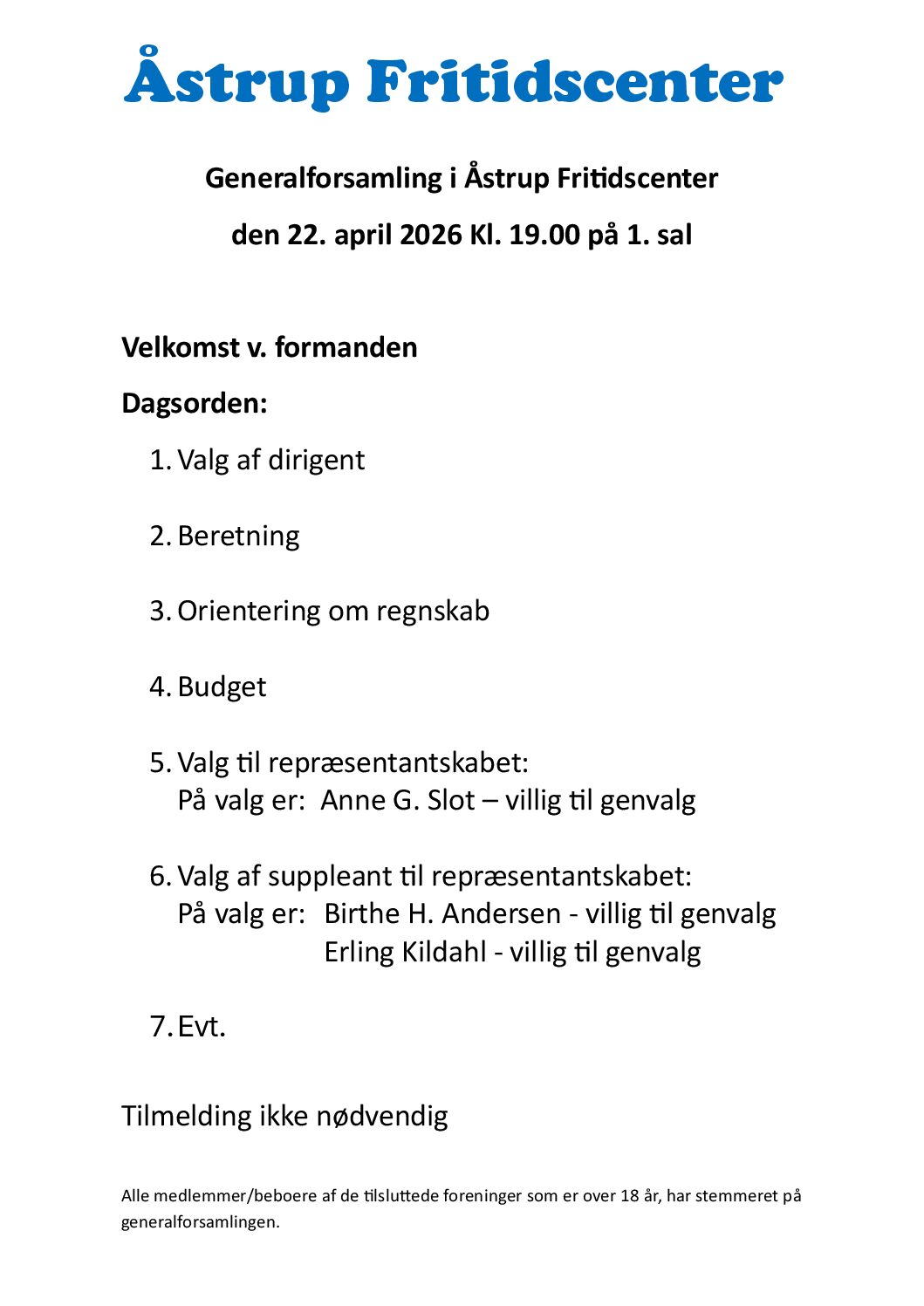 Åstrup Fritidscenter

Generalforsamling i Åstrup Fritidscenter

den 22. april 2026 Kl. 19.00 på 1. sal

Velkomst v. formanden

Dagsorden:

1. Valg af dirigent

2. Beretning

3. Orientering om regnskab

4. Budget

5. Valg til repræsentantskabet:
På valg er: Anne G. Slot – villig til genvalg

6. Valg af suppleant til repræsentantskabet:
På valg er: Birthe H. Andersen - villig til genvalg
Erling Kildahl - villig til genvalg

7. Evt.

Tilmelding ikke nødvendig

Alle medlemmer/beboere af de tilsluttede foreninger som er over 18 år, har stemmeret på generalforsamlingen.